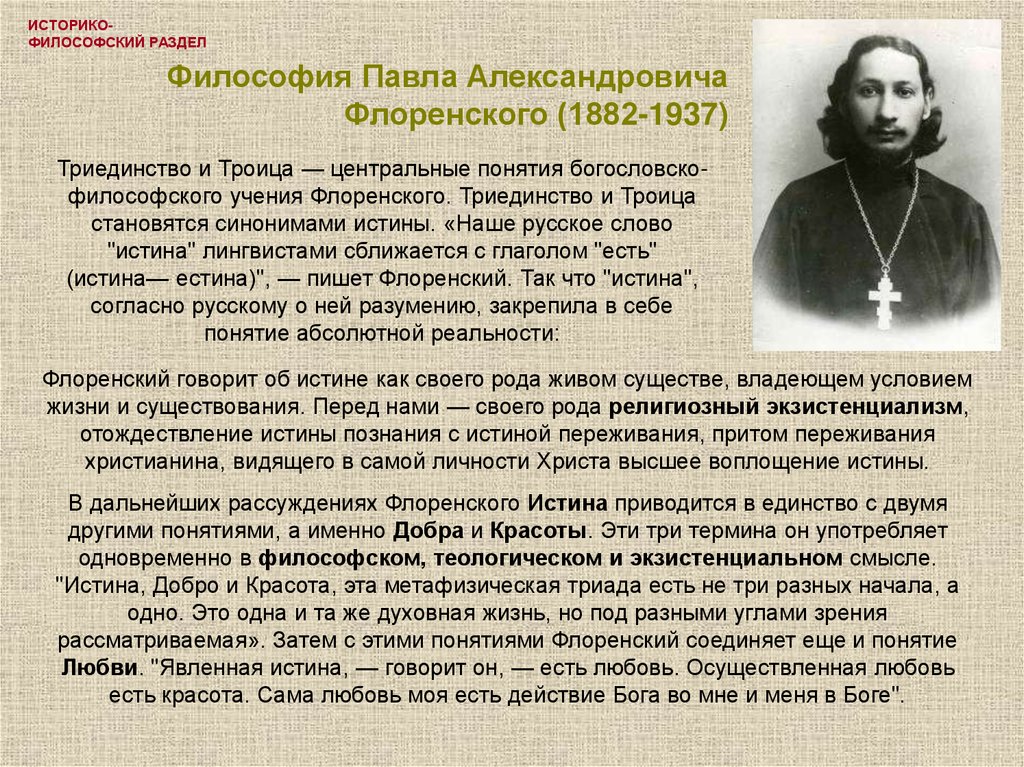 ИСТОРИКО-
ФИЛОСОФСКИЙ РАЗДЕЛ

Философия Павла Александровича Флоренского (1882-1937)

Триединство и Троица — центральные понятия богословско-философского учения Флоренского. Триединство и Троица становятся синонимами истины. «Наше русское слово "истина" лингвистами сближается с глаголом "есть" (истина— естина)", — пишет Флоренский. Так что "истина", согласно русскому о ней разумению, закрепила в себе понятие абсолютной реальности:

Флоренский говорит об истине как своего рода живом существе, владеющем условием жизни и существования. Перед нами — своего рода религиозный экзистенциализм, отождествление истины познания с истиной переживания, притом переживания христианина, видящего в самой личности Христа высшее воплощение истины.

В дальнейших рассуждениях Флоренского Истина приводится в единство с двумя другими понятиями, а именно Добра и Красоты. Эти три термина он употребляет одновременно в философском, теологическом и экзистенциальном смысле. "Истина, Добро и Красота, эта метафизическая триада есть не три разных начала, а одно. Это одна и та же духовная жизнь, но под разными углами зрения рассматриваемая». Затем с этими понятиями Флоренский соединяет еще и понятие Любви. "Явленная истина, — говорит он, — есть любовь. Осуществленная любовь есть красота. Сама любовь моя есть действие Бога во мне и меня в Боге".